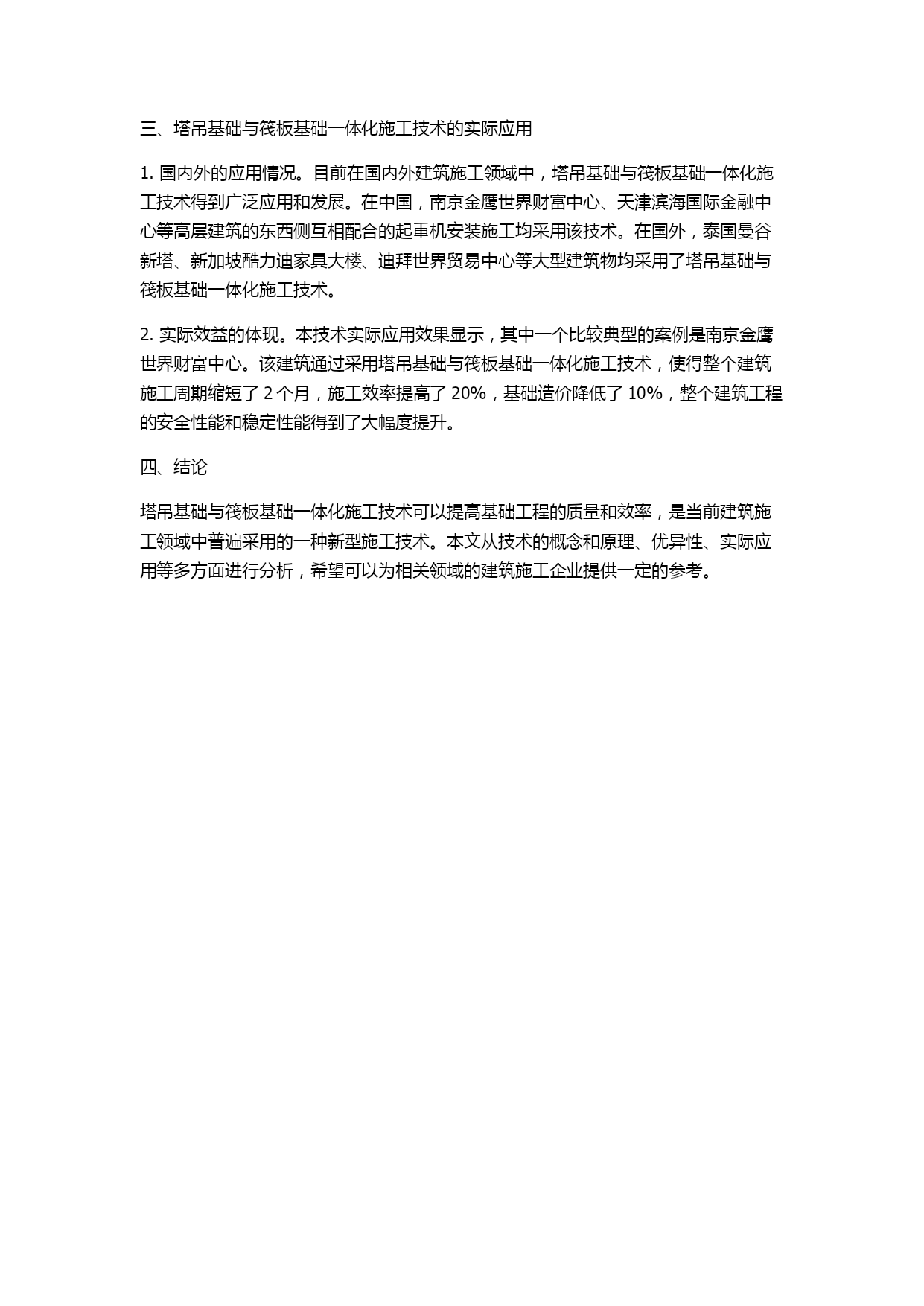 三、塔吊基础与筏板基础一体化施工技术的实际应用

1. 国内外的应用情况。目前在国内外建筑施工领域中，塔吊基础与筏板基础一体化施工技术得到广泛应用和发展。在中国，南京金鹰世界财富中心、天津滨海国际金融中心等高层建筑的东西侧互相配合的起重机安装施工均采用该技术。在国外，泰国曼谷新塔、新加坡酷力迪家具大楼、迪拜世界贸易中心等大型建筑物均采用了塔吊基础与筏板基础一体化施工技术。

2. 实际效益的体现。本技术实际应用效果显示，其中一个比较典型的案例是南京金鹰世界财富中心。该建筑通过采用塔吊基础与筏板基础一体化施工技术，使得整个建筑施工周期缩短了 2 个月，施工效率提高了 20%，基础造价降低了 10%，整个建筑工程的安全性能和稳定性能得到了大幅度提升。

四、结论

塔吊基础与筏板基础一体化施工技术可以提高基础工程的质量和效率，是当前建筑施工领域中普遍采用的一种新型施工技术。本文从技术的概念和原理、优异性、实际应用等多方面进行分析，希望可以为相关领域的建筑施工企业提供一定的参考。